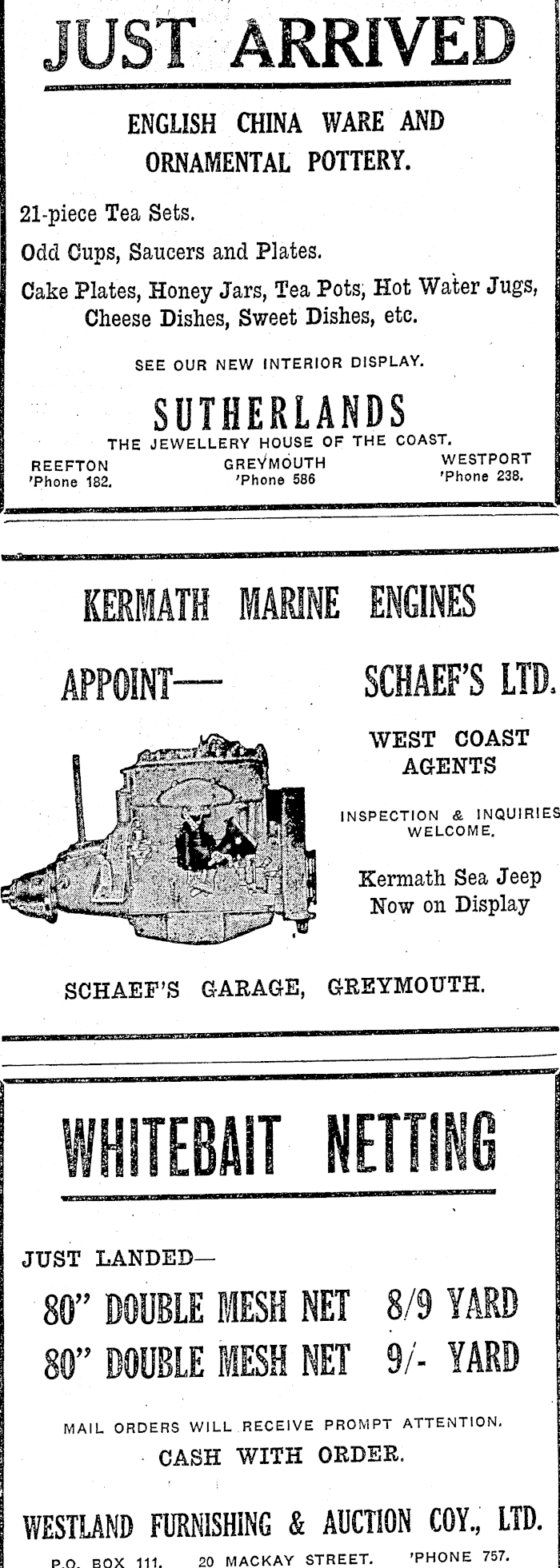 JUST ARRIVED

ENGLISH CHINA WARE AND ORNAMENTAL POTTERY.

21-piece Tea Sets.

Odd Cups, Saucers and Plates.

Cake Plates, Honey Jars, Tea Pots, Hot Water Jugs, Cheese Dishes, Sweet Dishes, etc.

SEE OUR NEW INTERIOR DISPLAY.

SUTHERLANDS

THE JEWELLERY HOUSE OF THE COAST.

REEFTON
'Phone 182.

GREYMOUTH
'Phone 586

WESTPORT
'Phone 238.

KERMATH MARINE ENGINES

APPOINT—

SCHAEF'S LTD.

WEST COAST AGENTS

INSPECTION & INQUIRIES WELCOME.

Kermath Sea Jeep Now on Display

SCHAEF'S GARAGE, GREYMOUTH.

WHITEBAIT NETTING

JUST LANDED—

80" DOUBLE MESH NET 8/9 YARD
80" DOUBLE MESH NET 9/- YARD

MAIL ORDERS WILL RECEIVE PROMPT ATTENTION.
CASH WITH ORDER.

WESTLAND FURNISHING & AUCTION COY., LTD.

P.O. BOX 111. 20 MACKAY STREET. 'PHONE 757.